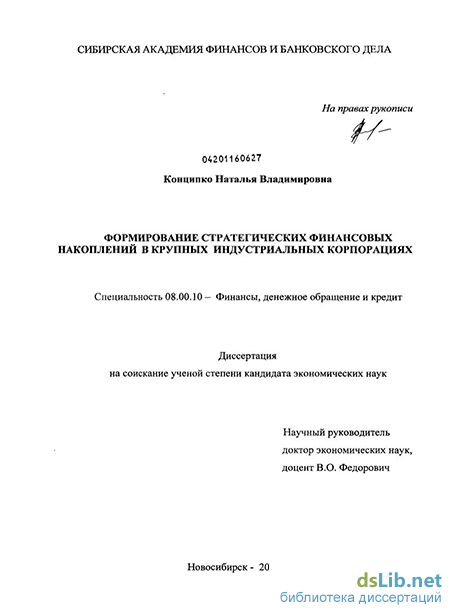 СИБИРСКАЯ АКАДЕМИЯ ФИНАНСОВ И БАНКОВСКОГО ДЕЛА

На правах рукописи

04201160627

Конципко Наталья Владимировна

ФОРМИРОВАНИЕ СТРАТЕГИЧЕСКИХ ФИНАНСОВЫХ НАКОПЛЕНИЙ В КРУПНЫХ ИНДУСТРИАЛЬНЫХ КОРПОРАЦИЯХ

Специальность 08.00.10 – Финансы, денежное обращение и кредит

Диссертация
на соискание ученой степени кандидата экономических наук

Научный руководитель
доктор экономических наук,
доцент В.О. Федорович

Новосибирск - 20

dsLib.net
библиотека диссертаций